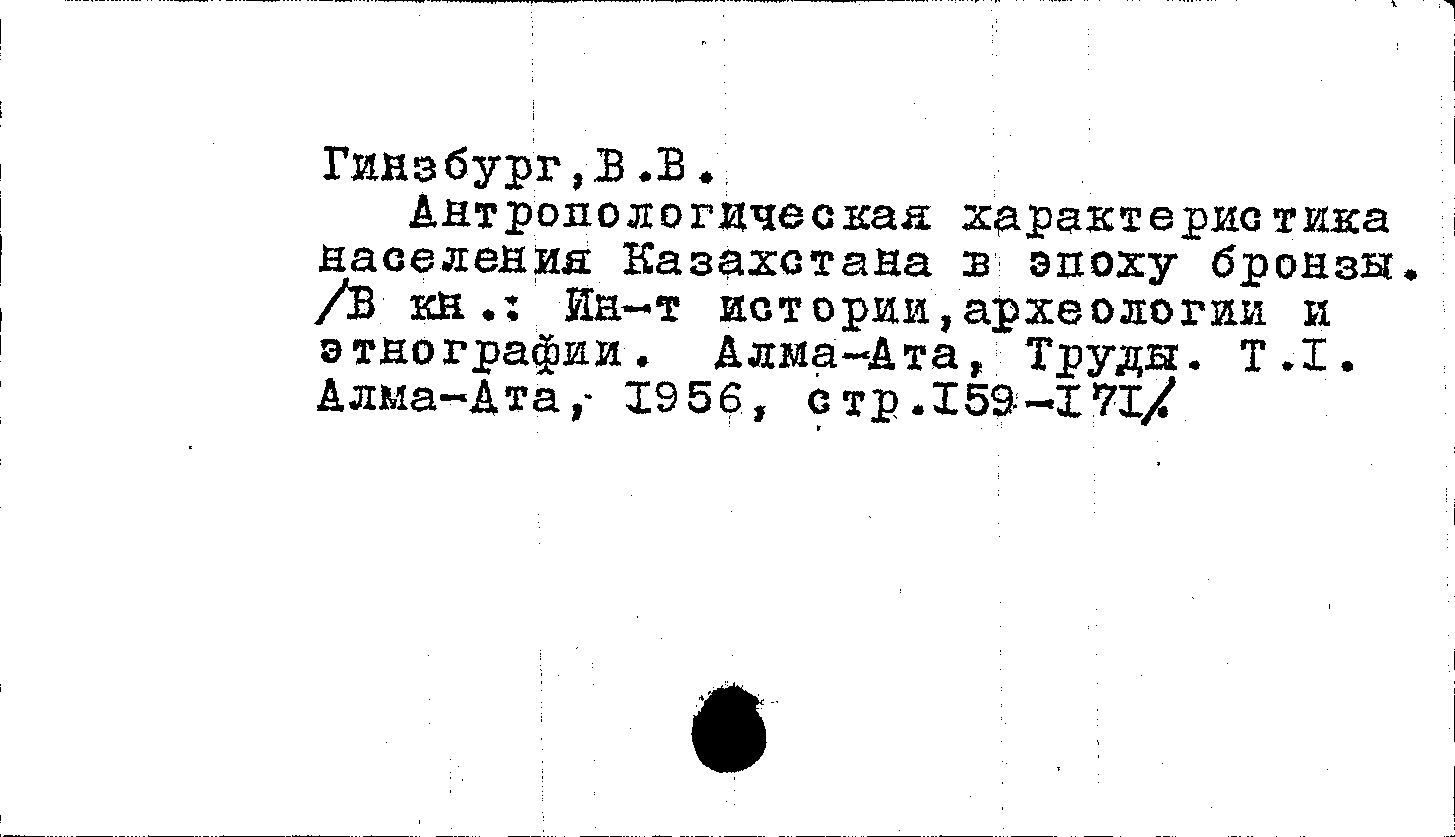 Гинзбург,В.В.

Антропологическая характеристика населения Казахстана в эпоху бронзы. /В кн.: Ин-т истории,археологии и этнографии. Алма-Ата, Труды. Т.I. Алма-Ата, I956, стр.I59-I7I/